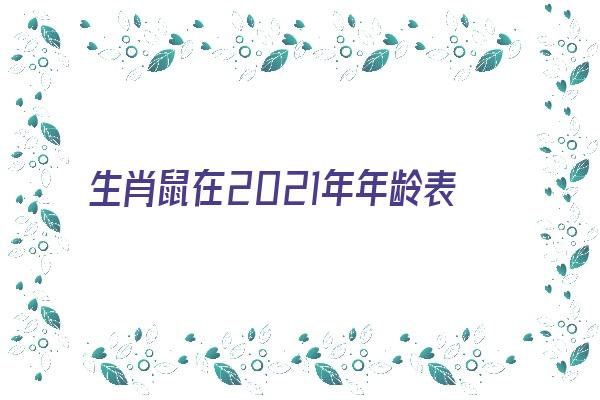 生肖鼠在2021年年龄表